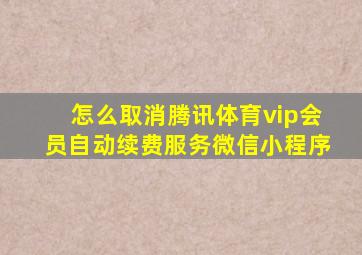 怎么取消腾讯体育vip会员自动续费服务微信小程序